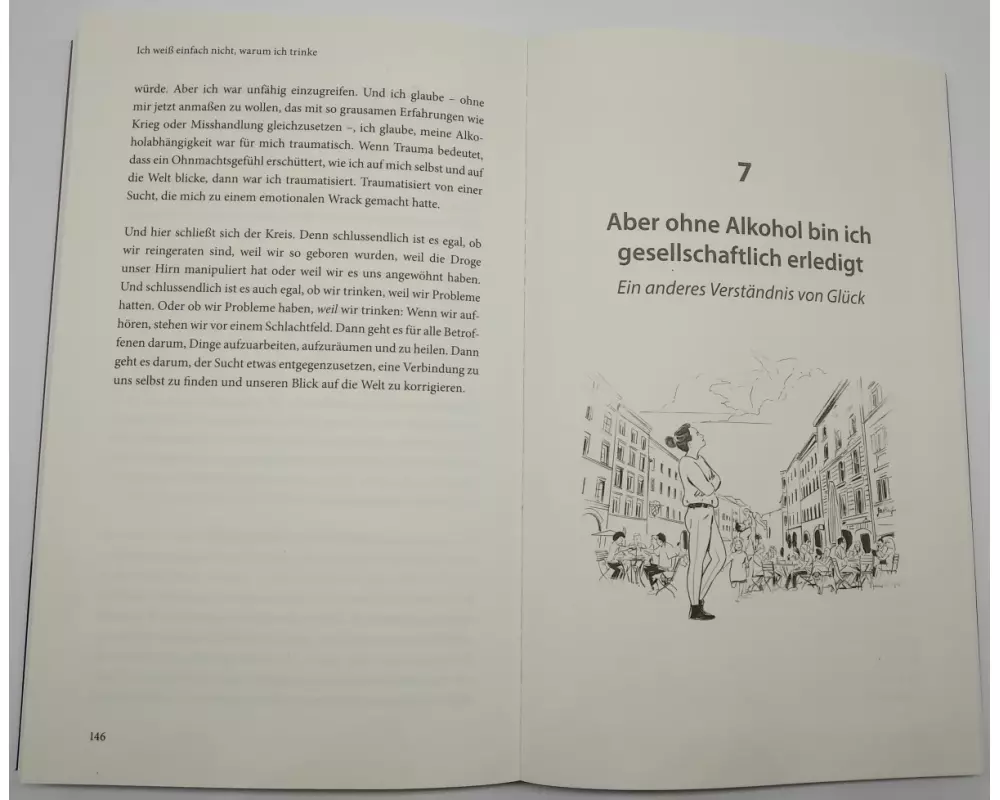 Ich weiß einfach nicht, warum ich trinke

würde. Aber ich war unfähig einzugreifen. Und ich glaube – ohne mir jetzt anmaßen zu wollen, das mit so grausamen Erfahrungen wie Krieg oder Misshandlung gleichzusetzen –, ich glaube, meine Alkoholabhängigkeit war für mich traumatisch. Wenn Trauma bedeutet, dass ein Ohnmachtsgefühl erschüttert, wie ich auf mich selbst und auf die Welt blicke, dann war ich traumatisiert. Traumatisiert von einer Sucht, die mich zu einem emotionalen Wrack gemacht hatte.

Und hier schließt sich der Kreis. Denn schlussendlich ist es egal, ob wir reingeraten sind, weil wir so geboren wurden, weil die Droge unser Hirn manipuliert hat oder weil wir es uns angewöhnt haben. Und schlussendlich ist es auch egal, ob wir trinken, weil wir Probleme hatten. Oder ob wir Probleme haben, weil wir trinken: Wenn wir aufhören, stehen wir vor einem Schlachtfeld. Dann geht es für alle Betroffenen darum, Dinge aufzuarbeiten, aufzuräumen und zu heilen. Dann geht es darum, der Sucht etwas entgegenzusetzen, eine Verbindung zu uns selbst zu finden und unseren Blick auf die Welt zu korrigieren.

146

7

Aber ohne Alkohol bin ich gesellschaftlich erledigt

Ein anderes Verständnis von Glück